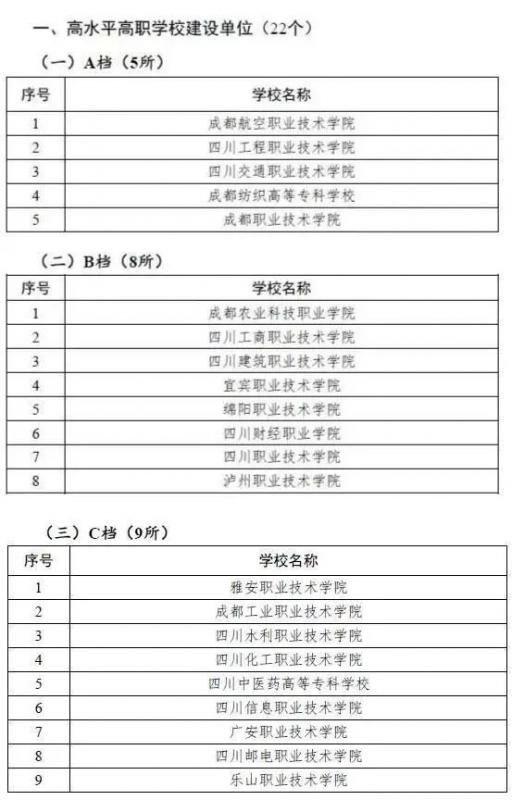 一、高水平高职学校建设单位（22个）

（一）A档（5所）

| 序号 | 学校名称 |
|---|---|
| 1 | 成都航空职业技术学院 |
| 2 | 四川工程职业技术学院 |
| 3 | 四川交通职业技术学院 |
| 4 | 成都纺织高等专科学校 |
| 5 | 成都职业技术学院 |

（二）B档（8所）

| 序号 | 学校名称 |
|---|---|
| 1 | 成都农业科技职业学院 |
| 2 | 四川工商职业技术学院 |
| 3 | 四川建筑职业技术学院 |
| 4 | 宜宾职业技术学院 |
| 5 | 绵阳职业技术学院 |
| 6 | 四川财经职业学院 |
| 7 | 四川职业技术学院 |
| 8 | 泸州职业技术学院 |

（三）C档（9所）

| 序号 | 学校名称 |
|---|---|
| 1 | 雅安职业技术学院 |
| 2 | 成都工业职业技术学院 |
| 3 | 四川水利职业技术学院 |
| 4 | 四川化工职业技术学院 |
| 5 | 四川中医药高等专科学校 |
| 6 | 四川信息职业技术学院 |
| 7 | 广安职业技术学院 |
| 8 | 四川邮电职业技术学院 |
| 9 | 乐山职业技术学院 |